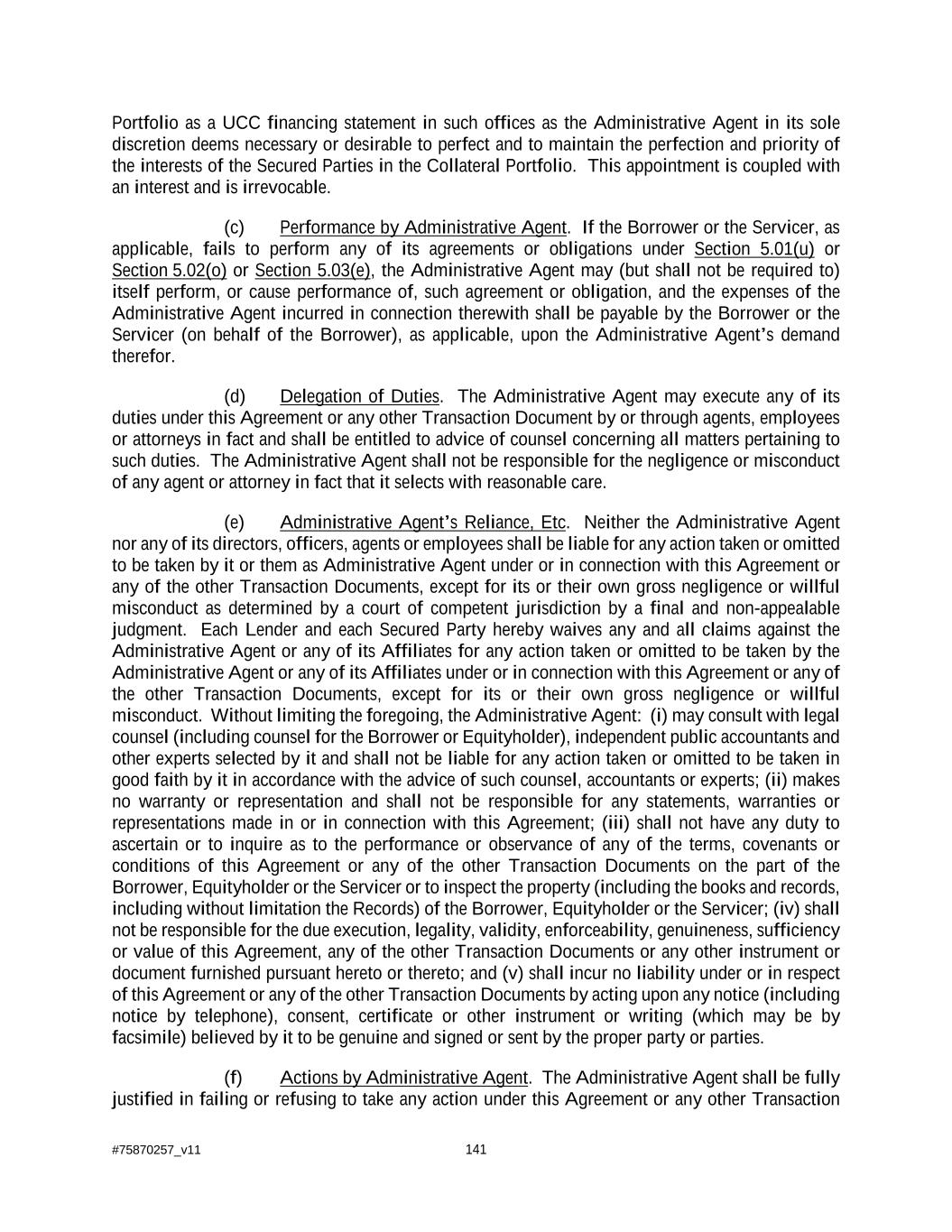 Portfolio as a UCC financing statement in such offices as the Administrative Agent in its sole discretion deems necessary or desirable to perfect and to maintain the perfection and priority of the interests of the Secured Parties in the Collateral Portfolio. This appointment is coupled with an interest and is irrevocable.

(c) Performance by Administrative Agent. If the Borrower or the Servicer, as applicable, fails to perform any of its agreements or obligations under Section 5.01(u) or Section 5.02(o) or Section 5.03(e), the Administrative Agent may (but shall not be required to) itself perform, or cause performance of, such agreement or obligation, and the expenses of the Administrative Agent incurred in connection therewith shall be payable by the Borrower or the Servicer (on behalf of the Borrower), as applicable, upon the Administrative Agent's demand therefor.

(d) Delegation of Duties. The Administrative Agent may execute any of its duties under this Agreement or any other Transaction Document by or through agents, employees or attorneys in fact and shall be entitled to advice of counsel concerning all matters pertaining to such duties. The Administrative Agent shall not be responsible for the negligence or misconduct of any agent or attorney in fact that it selects with reasonable care.

(e) Administrative Agent's Reliance, Etc. Neither the Administrative Agent nor any of its directors, officers, agents or employees shall be liable for any action taken or omitted to be taken by it or them as Administrative Agent under or in connection with this Agreement or any of the other Transaction Documents, except for its or their own gross negligence or willful misconduct as determined by a court of competent jurisdiction by a final and non-appealable judgment. Each Lender and each Secured Party hereby waives any and all claims against the Administrative Agent or any of its Affiliates for any action taken or omitted to be taken by the Administrative Agent or any of its Affiliates under or in connection with this Agreement or any of the other Transaction Documents, except for its or their own gross negligence or willful misconduct. Without limiting the foregoing, the Administrative Agent: (i) may consult with legal counsel (including counsel for the Borrower or Equityholder), independent public accountants and other experts selected by it and shall not be liable for any action taken or omitted to be taken in good faith by it in accordance with the advice of such counsel, accountants or experts; (ii) makes no warranty or representation and shall not be responsible for any statements, warranties or representations made in or in connection with this Agreement; (iii) shall not have any duty to ascertain or to inquire as to the performance or observance of any of the terms, covenants or conditions of this Agreement or any of the other Transaction Documents on the part of the Borrower, Equityholder or the Servicer or to inspect the property (including the books and records, including without limitation the Records) of the Borrower, Equityholder or the Servicer; (iv) shall not be responsible for the due execution, legality, validity, enforceability, genuineness, sufficiency or value of this Agreement, any of the other Transaction Documents or any other instrument or document furnished pursuant hereto or thereto; and (v) shall incur no liability under or in respect of this Agreement or any of the other Transaction Documents by acting upon any notice (including notice by telephone), consent, certificate or other instrument or writing (which may be by facsimile) believed by it to be genuine and signed or sent by the proper party or parties.

(f) Actions by Administrative Agent. The Administrative Agent shall be fully justified in failing or refusing to take any action under this Agreement or any other Transaction

#75870257_v11 141